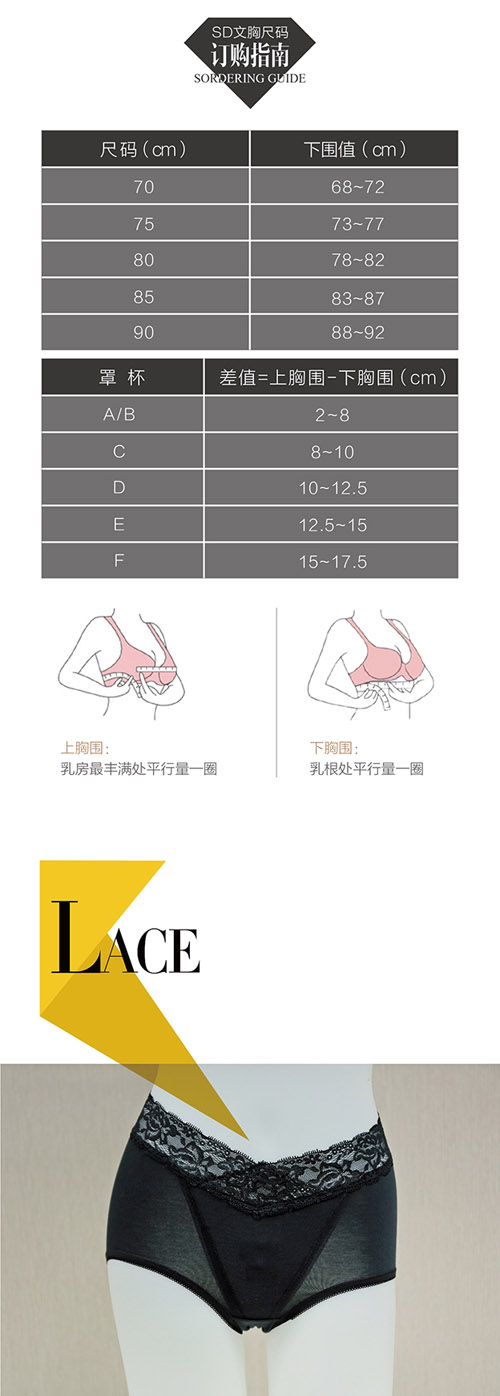 SD文胸尺码
订购指南
SORDERING GUIDE

| 尺码（cm） | 下围值（cm） |
|---|---|
| 70 | 68~72 |
| 75 | 73~77 |
| 80 | 78~82 |
| 85 | 83~87 |
| 90 | 88~92 |

| 罩 杯 | 差值=上胸围-下胸围（cm） |
|---|---|
| A/B | 2~8 |
| C | 8~10 |
| D | 10~12.5 |
| E | 12.5~15 |
| F | 15~17.5 |

上胸围：
乳房最丰满处平行量一圈

下胸围：
乳根处平行量一圈

LACE